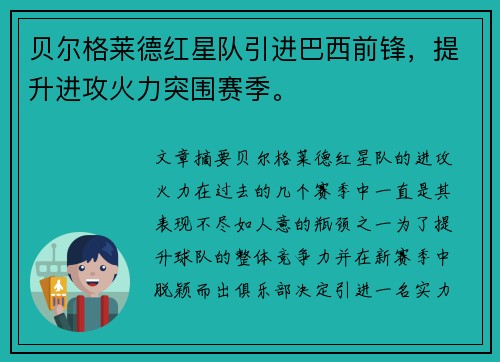 贝尔格莱德红星队引进巴西前锋，提升进攻火力突围赛季。

文章摘要贝尔格莱德红星队的进攻火力在过去的几个赛季中一直是其表现不尽如人意的瓶颈之一为了提升球队的整体竞争力并在新赛季中脱颖而出俱乐部决定引进一名实力